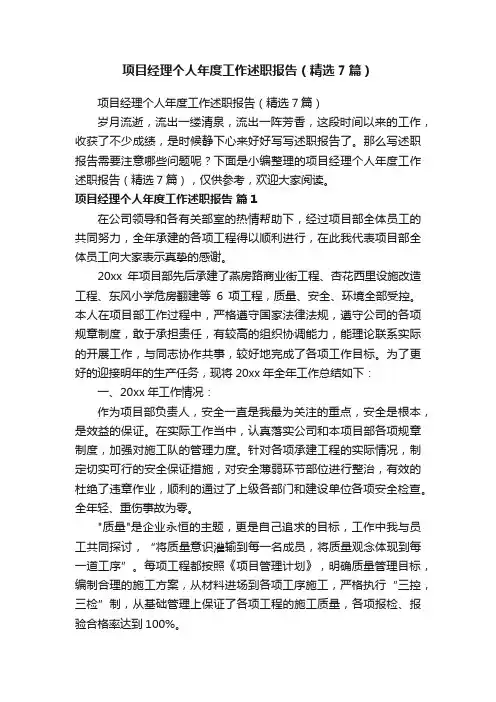 项目经理个人年度工作述职报告（精选7篇）

项目经理个人年度工作述职报告（精选7篇）

岁月流逝，流出一缕清泉，流出一阵芳香，这段时间以来的工作，收获了不少成绩，是时候静下心来好好写写述职报告了。那么写述职报告需要注意哪些问题呢？下面是小编整理的项目经理个人年度工作述职报告（精选7篇），仅供参考，欢迎大家阅读。

项目经理个人年度工作述职报告 篇1

在公司领导和各有关部室的热情帮助下，经过项目部全体员工的共同努力，全年承建的各项工程得以顺利进行，在此我代表项目部全体员工向大家表示真挚的感谢。

20xx 年项目部先后承建了燕房路商业街工程、杏花西里设施改造工程、东风小学危房翻建等 6 项工程，质量、安全、环境全部受控。本人在项目部工作过程中，严格遵守国家法律法规，遵守公司的各项规章制度，敢于承担责任，有较高的组织协调能力，能理论联系实际的开展工作，与同志协作共事，较好地完成了各项工作目标。为了更好的迎接明年的生产任务，现将 20xx 年全年工作总结如下：

一、20xx 年工作情况：

作为项目部负责人，安全一直是我最为关注的重点，安全是根本，是效益的保证。在实际工作当中，认真落实公司和本项目部各项规章制度，加强对施工队的管理力度。针对各项承建工程的实际情况，制定切实可行的安全保证措施，对安全薄弱环节部位进行整治，有效的杜绝了违章作业，顺利的通过了上级各部门和建设单位各项安全检查。全年轻、重伤事故为零。

"质量"是企业永恒的主题，更是自己追求的目标，工作中我与员工共同探讨，"将质量意识灌输到每一名成员，将质量观念体现到每一道工序"。每项工程都按照《项目管理计划》，明确质量管理目标，编制合理的施工方案，从材料进场到各项工序施工，严格执行"三控，三检"制，从基础管理上保证了各项工程的施工质量，各项报检、报验合格率达到 100%。